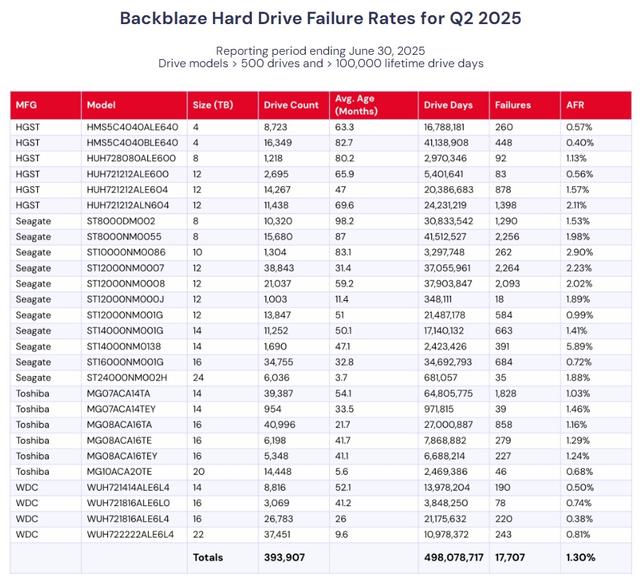 Backblaze Hard Drive Failure Rates for Q2 2025

Reporting period ending June 30, 2025
Drive models > 500 drives and > 100,000 lifetime drive days

| MFG | Model | Size (TB) | Drive Count | Avg. Age (Months) | Drive Days | Failures | AFR |
|---|---|---|---|---|---|---|---|
| HGST | HMS5C4040ALE640 | 4 | 8,723 | 63.3 | 16,788,181 | 260 | 0.57% |
| HGST | HMS5C4040BLE640 | 4 | 16,349 | 82.7 | 41,138,908 | 448 | 0.40% |
| HGST | HUH728080ALE600 | 8 | 1,218 | 80.2 | 2,970,346 | 92 | 1.13% |
| HGST | HUH721212ALE600 | 12 | 2,695 | 65.9 | 5,401,641 | 83 | 0.56% |
| HGST | HUH721212ALE604 | 12 | 14,267 | 47 | 20,386,683 | 878 | 1.57% |
| HGST | HUH721212ALN604 | 12 | 11,438 | 69.6 | 24,231,219 | 1,398 | 2.11% |
| Seagate | ST8000DM002 | 8 | 10,320 | 98.2 | 30,833,542 | 1,290 | 1.53% |
| Seagate | ST8000NM0055 | 8 | 15,680 | 87 | 41,512,527 | 2,256 | 1.98% |
| Seagate | ST10000NM0086 | 10 | 1,304 | 83.1 | 3,297,748 | 262 | 2.90% |
| Seagate | ST12000NM0007 | 12 | 38,843 | 31.4 | 37,055,961 | 2,264 | 2.23% |
| Seagate | ST12000NM0008 | 12 | 21,037 | 59.2 | 37,903,847 | 2,093 | 2.02% |
| Seagate | ST12000NM000J | 12 | 1,003 | 11.4 | 348,111 | 18 | 1.89% |
| Seagate | ST12000NM001G | 12 | 13,847 | 51 | 21,487,178 | 584 | 0.99% |
| Seagate | ST14000NM001G | 14 | 11,252 | 50.1 | 17,140,132 | 663 | 1.41% |
| Seagate | ST14000NM0138 | 14 | 1,690 | 47.1 | 2,423,426 | 391 | 5.89% |
| Seagate | ST16000NM001G | 16 | 34,755 | 32.8 | 34,692,793 | 684 | 0.72% |
| Seagate | ST24000NM002H | 24 | 6,036 | 3.7 | 681,057 | 35 | 1.88% |
| Toshiba | MG07ACA14TA | 14 | 39,387 | 54.1 | 64,805,775 | 1,828 | 1.03% |
| Toshiba | MG07ACA14TEY | 14 | 954 | 33.5 | 971,815 | 39 | 1.46% |
| Toshiba | MG08ACA16TA | 16 | 40,996 | 21.7 | 27,000,887 | 858 | 1.16% |
| Toshiba | MG08ACA16TE | 16 | 6,198 | 41.7 | 7,868,882 | 279 | 1.29% |
| Toshiba | MG08ACA16TEY | 16 | 5,348 | 41.1 | 6,688,214 | 227 | 1.24% |
| Toshiba | MG10ACA20TE | 20 | 14,448 | 5.6 | 2,469,386 | 46 | 0.68% |
| WDC | WUH721414ALE6L4 | 14 | 8,816 | 52.1 | 13,978,204 | 190 | 0.50% |
| WDC | WUH721816ALE6L0 | 16 | 3,069 | 41.2 | 3,848,250 | 78 | 0.74% |
| WDC | WUH721816ALE6L4 | 16 | 26,783 | 26 | 21,175,632 | 220 | 0.38% |
| WDC | WUH722222ALE6L4 | 22 | 37,451 | 9.6 | 10,978,372 | 243 | 0.81% |
| | | Totals | 393,907 | | 498,078,717 | 17,707 | 1.30% |